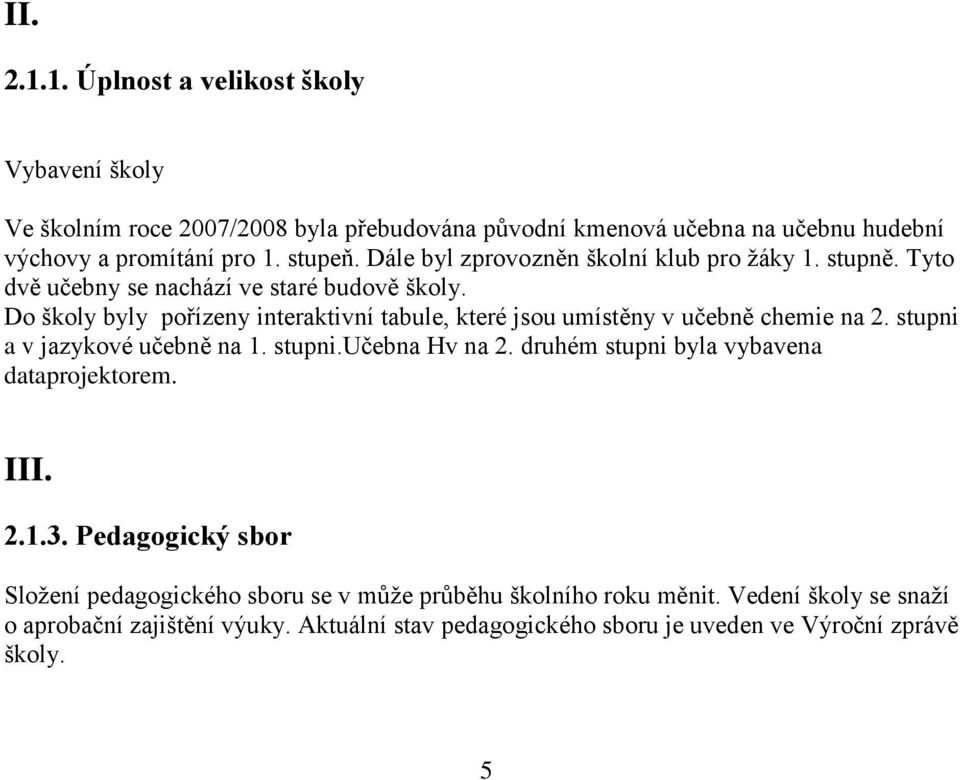 II.

2.1.1. Úplnost a velikost školy

Vybavení školy

Ve školním roce 2007/2008 byla přebudována původní kmenová učebna na učebnu hudební výchovy a promítání pro 1. stupeň. Dále byl zprovozněn školní klub pro žáky 1. stupně. Tyto dvě učebny se nachází ve staré budově školy.
Do školy byly pořízeny interaktivní tabule, které jsou umístěny v učebně chemie na 2. stupni a v jazykové učebně na 1. stupni.Učebna Hv na 2. druhém stupni byla vybavena dataprojektorem.

III.

2.1.3. Pedagogický sbor

Složení pedagogického sboru se v může průběhu školního roku měnit. Vedení školy se snaží o aprobační zajištění výuky. Aktuální stav pedagogického sboru je uveden ve Výroční zprávě školy.

5